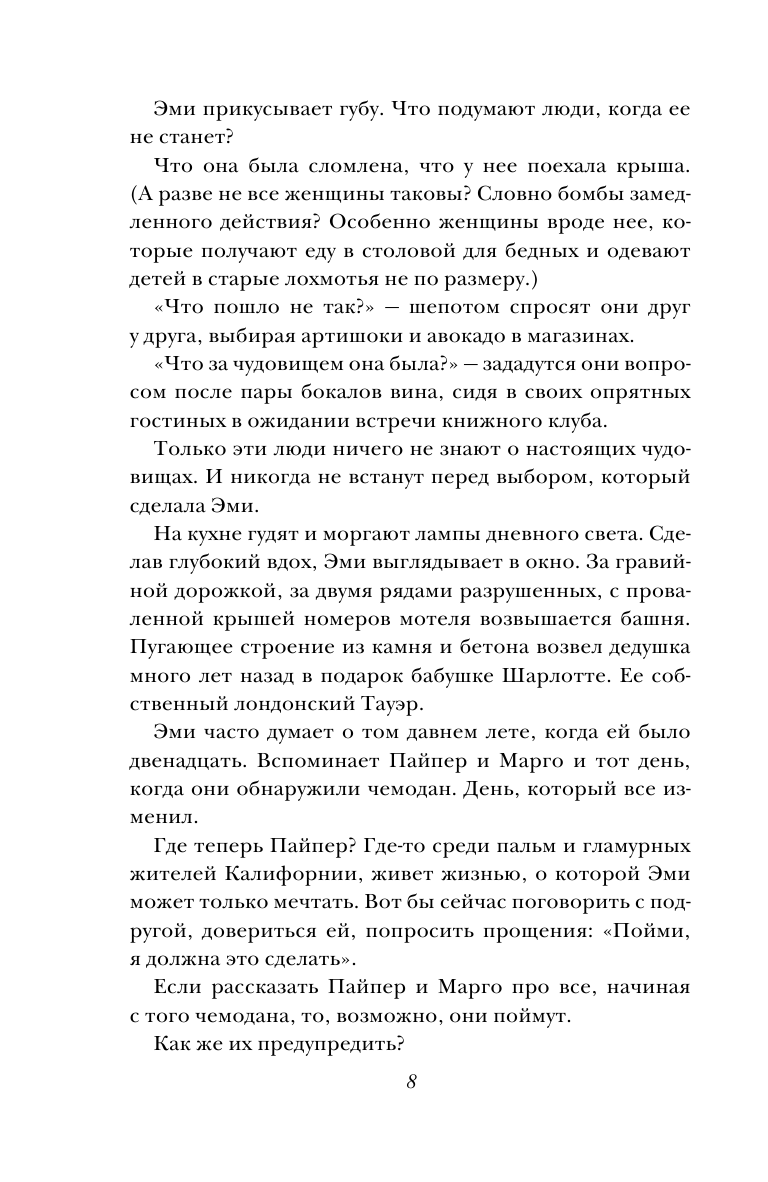 Эми прикусывает губу. Что подумают люди, когда ее не станет?

Что она была сломлена, что у нее поехала крыша. (А разве не все женщины таковы? Словно бомбы замедленного действия? Особенно женщины вроде нее, которые получают еду в столовой для бедных и одевают детей в старые лохмотья не по размеру.)

«Что пошло не так?» — шепотом спросят они друг у друга, выбирая артишоки и авокадо в магазинах.

«Что за чудовищем она была?» — зададутся они вопросом после пары бокалов вина, сидя в своих опрятных гостиных в ожидании встречи книжного клуба.

Только эти люди ничего не знают о настоящих чудовищах. И никогда не встанут перед выбором, который сделала Эми.

На кухне гудят и моргают лампы дневного света. Сделав глубокий вдох, Эми выглядывает в окно. За гравийной дорожкой, за двумя рядами разрушенных, с проваленной крышей номеров мотеля возвышается башня. Пугающее строение из камня и бетона возвел дедушка много лет назад в подарок бабушке Шарлотте. Ее собственный лондонский Тауэр.

Эми часто думает о том давнем лете, когда ей было двенадцать. Вспоминает Пайпер и Марго и тот день, когда они обнаружили чемодан. День, который все изменил.

Где теперь Пайпер? Где-то среди пальм и гламурных жителей Калифорнии, живет жизнью, о которой Эми может только мечтать. Вот бы сейчас поговорить с подругой, довериться ей, попросить прощения: «Пойми, я должна это сделать».

Если рассказать Пайпер и Марго про все, начиная с того чемодана, то, возможно, они поймут.

Как же их предупредить?

8